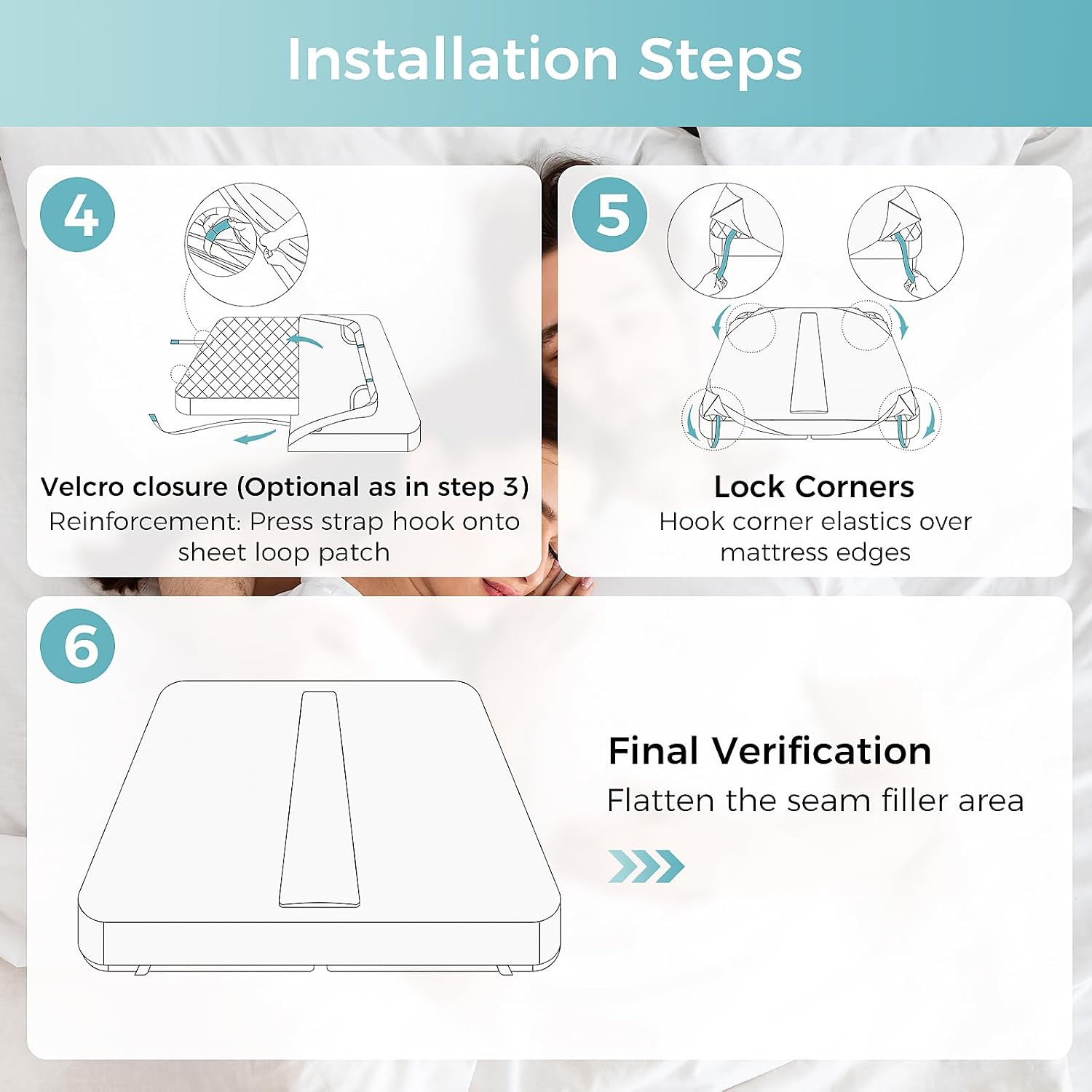 Installation Steps

4

Velcro closure (Optional as in step 3)
Reinforcement: Press strap hook onto sheet loop patch

5

Lock Corners
Hook corner elastics over mattress edges

6

Final Verification
Flatten the seam filler area